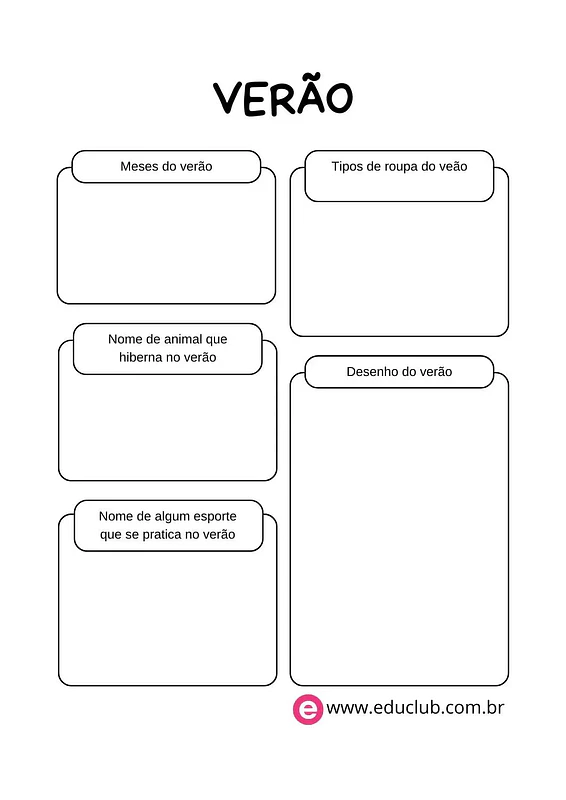 VERÃO

Meses do verão

Nome de animal que hiberna no verão

Nome de algum esporte que se pratica no verão

Tipos de roupa do veão

Desenho do verão

e www.educlub.com.br